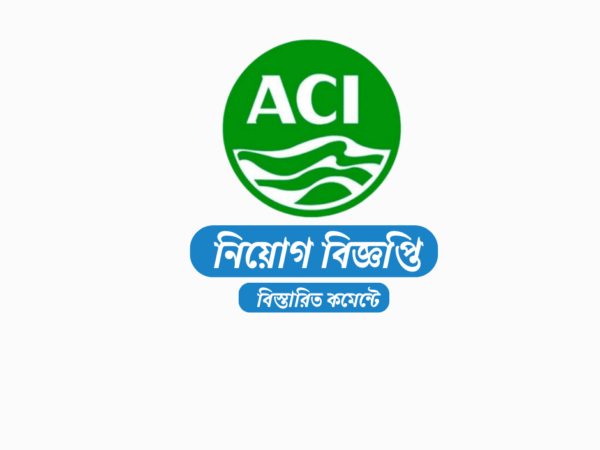 ACI

নিয়োগ বিজ্ঞপ্তি

বিস্তারিত কমেন্টে